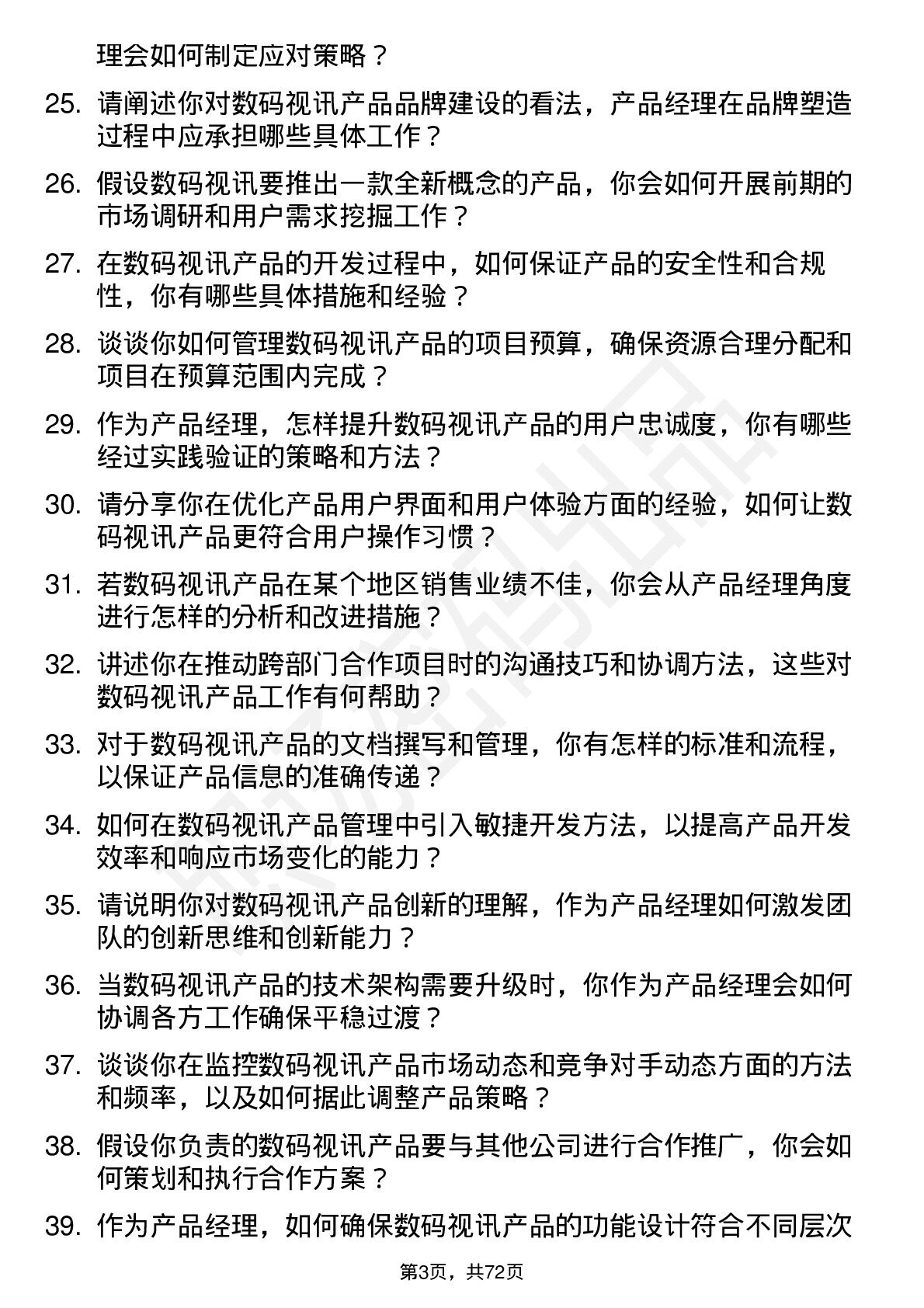 理会如何制定应对策略？

25. 请阐述你对数码视讯产品品牌建设的看法，产品经理在品牌塑造过程中应承担哪些具体工作？

26. 假设数码视讯要推出一款全新概念的产品，你会如何开展前期的市场调研和用户需求挖掘工作？

27. 在数码视讯产品的开发过程中，如何保证产品的安全性和合规性，你有哪些具体措施和经验？

28. 谈谈你如何管理数码视讯产品的项目预算，确保资源合理分配和项目在预算范围内完成？

29. 作为产品经理，怎样提升数码视讯产品的用户忠诚度，你有哪些经过实践验证的策略和方法？

30. 请分享你在优化产品用户界面和用户体验方面的经验，如何让数码视讯产品更符合用户操作习惯？

31. 若数码视讯产品在某个地区销售业绩不佳，你会从产品经理角度进行怎样的分析和改进措施？

32. 讲述你在推动跨部门合作项目时的沟通技巧和协调方法，这些对数码视讯产品工作有何帮助？

33. 对于数码视讯产品的文档撰写和管理，你有怎样的标准和流程，以保证产品信息的准确传递？

34. 如何在数码视讯产品管理中引入敏捷开发方法，以提高产品开发效率和响应市场变化的能力？

35. 请说明你对数码视讯产品创新的理解，作为产品经理如何激发团队的创新思维和创新能力？

36. 当数码视讯产品的技术架构需要升级时，你作为产品经理会如何协调各方工作确保平稳过渡？

37. 谈谈你在监控数码视讯产品市场动态和竞争对手动态方面的方法和频率，以及如何据此调整产品策略？

38. 假设你负责的数码视讯产品要与其他公司进行合作推广，你会如何策划和执行合作方案？

39. 作为产品经理，如何确保数码视讯产品的功能设计符合不同层次

第3页，共72页